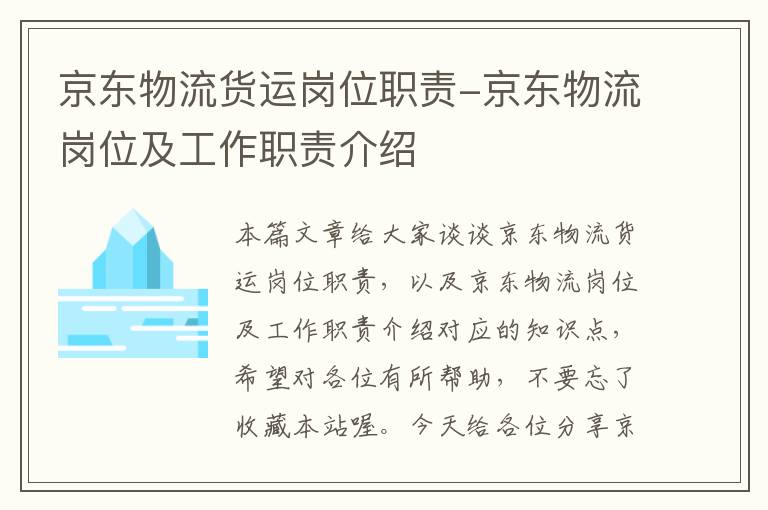 京东物流货运岗位职责-京东物流岗位及工作职责介绍

本篇文章给大家谈谈京东物流货运岗位职责，以及京东物流岗位及工作职责介绍对应的知识点，希望对各位有所帮助，不要忘了收藏本站喔。今天给各位分享京